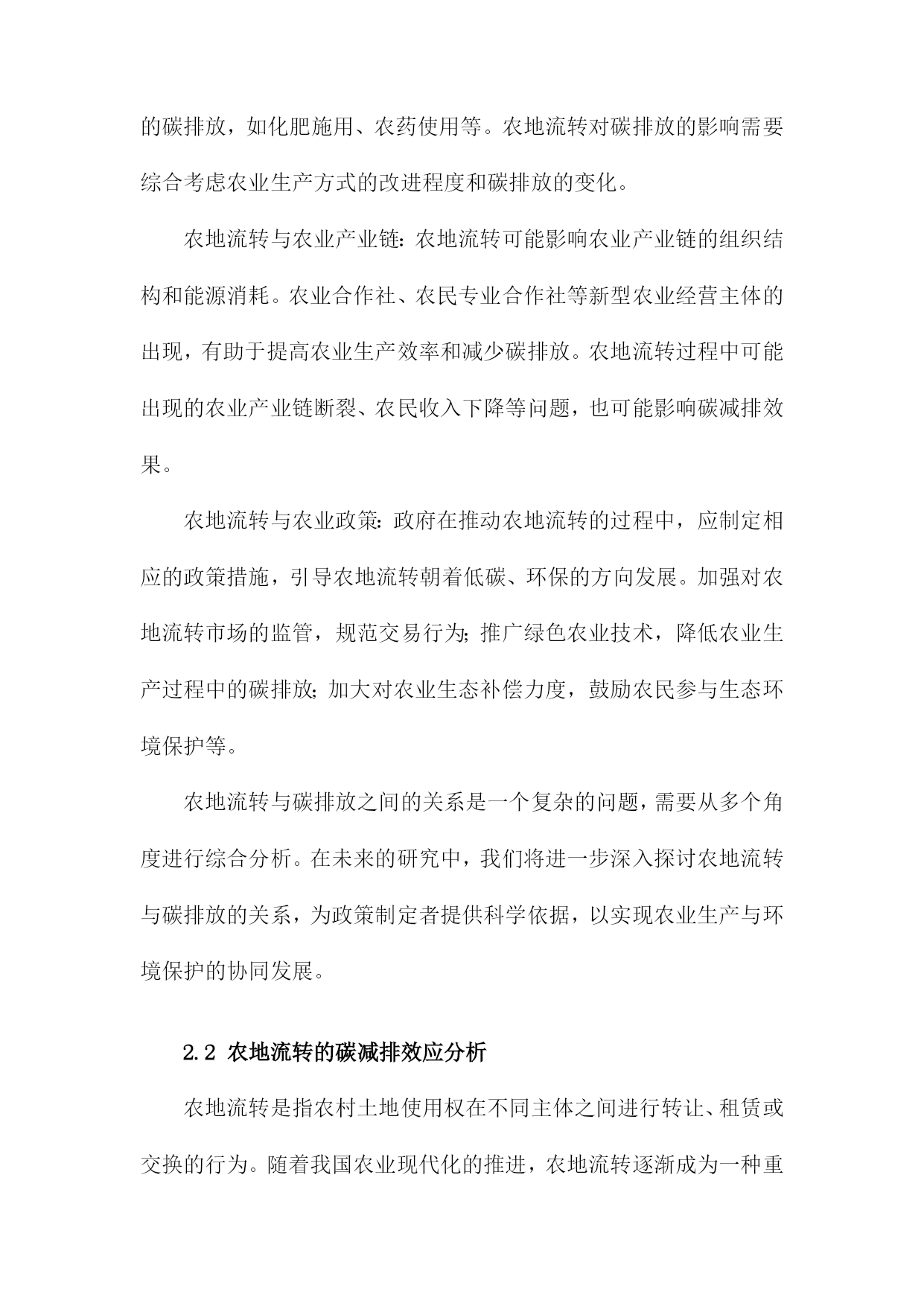 的碳排放，如化肥施用、农药使用等。农地流转对碳排放的影响需要综合考虑农业生产方式的改进程度和碳排放的变化。

农地流转与农业产业链：农地流转可能影响农业产业链的组织结构和能源消耗。农业合作社、农民专业合作社等新型农业经营主体的出现，有助于提高农业生产效率和减少碳排放。农地流转过程中可能出现的农业产业链断裂、农民收入下降等问题，也可能影响碳减排效果。

农地流转与农业政策：政府在推动农地流转的过程中，应制定相应的政策措施，引导农地流转朝着低碳、环保的方向发展。加强对农地流转市场的监管，规范交易行为；推广绿色农业技术，降低农业生产过程中的碳排放；加大对农业生态补偿力度，鼓励农民参与生态环境保护等。

农地流转与碳排放之间的关系是一个复杂的问题，需要从多个角度进行综合分析。在未来的研究中，我们将进一步深入探讨农地流转与碳排放的关系，为政策制定者提供科学依据，以实现农业生产与环境保护的协同发展。

2.2 农地流转的碳减排效应分析

农地流转是指农村土地使用权在不同主体之间进行转让、租赁或交换的行为。随着我国农业现代化的推进，农地流转逐渐成为一种重